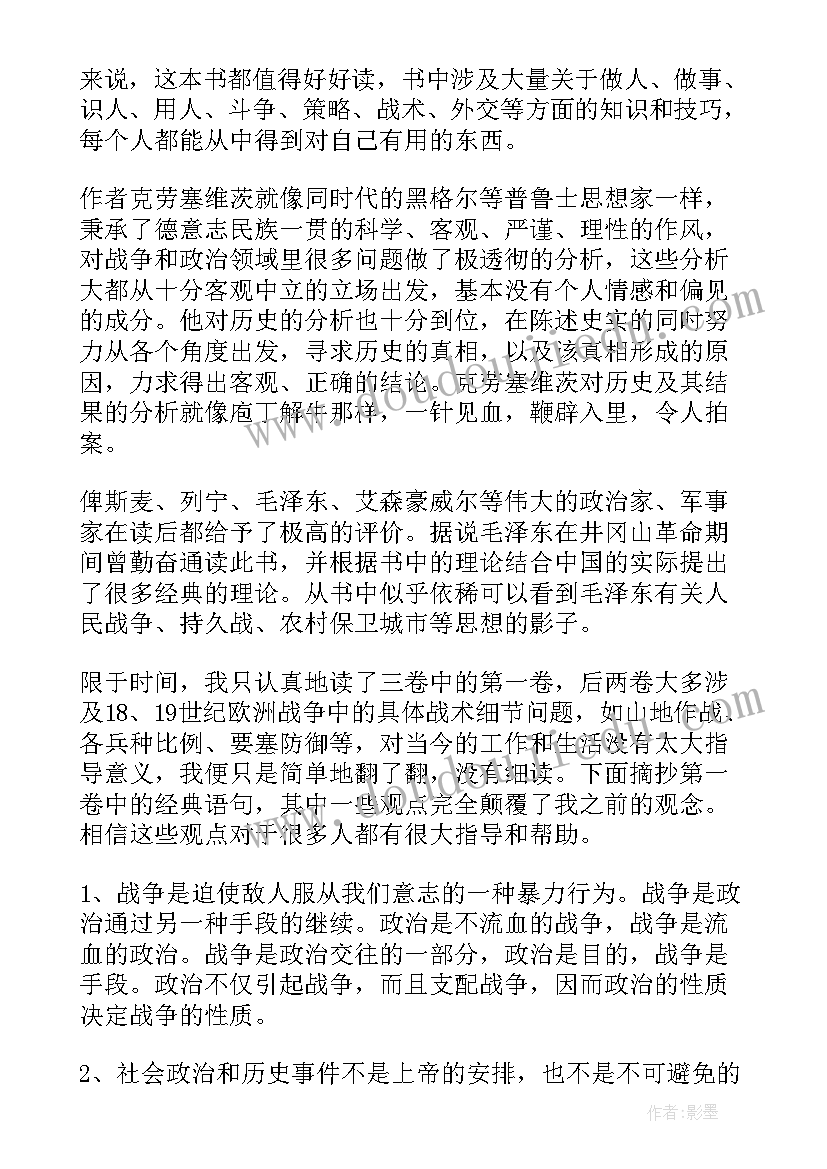 来说，这本书都值得好好读，书中涉及大量关于做人、做事、识人、用人、斗争、策略、战术、外交等方面的知识和技巧，每个人都能从中得到对自己有用的东西。

作者克劳塞维茨就像同时代的黑格尔等普鲁士思想家一样，秉承了德意志民族一贯的科学、客观、严谨、理性的作风，对战争和政治领域里很多问题做了极透彻的分析，这些分析大都从十分客观中立的立场出发，基本没有个人情感和偏见的成分。他对历史的分析也十分到位，在陈述史实的同时努力从各个角度出发，寻求历史的真相，以及该真相形成的原因，力求得出客观、正确的结论。克劳塞维茨对历史及其结果的分析就像庖丁解牛那样，一针见血，鞭辟入里，令人拍案。

俾斯麦、列宁、毛泽东、艾森豪威尔等伟大的政治家、军事家在读后都给予了极高的评价。据说毛泽东在井冈山革命期间曾勤奋通读此书，并根据书中的理论结合中国的实际提出了很多经典的理论。从书中似乎依稀可以看到毛泽东有关人民战争、持久战、农村保卫城市等思想的影子。

限于时间，我只认真地读了三卷中的第一卷，后两卷大多涉及18、19世纪欧洲战争中的具体战术细节问题，如山地作战、各兵种比例、要塞防御等，对当今的工作和生活没有太大指导意义，我便只是简单地翻了翻，没有细读。下面摘抄第一卷中的经典语句，其中一些观点完全颠覆了我之前的观念。相信这些观点对于很多人都有很大指导和帮助。

1、战争是迫使敌人服从我们意志的一种暴力行为。战争是政治通过另一种手段的继续。政治是不流血的战争，战争是流血的政治。战争是政治交往的一部分，政治是目的，战争是手段。政治不仅引起战争，而且支配战争，因而政治的性质决定战争的性质。

2、社会政治和历史事件不是上帝的安排，也不是不可避免的

作者:影墨